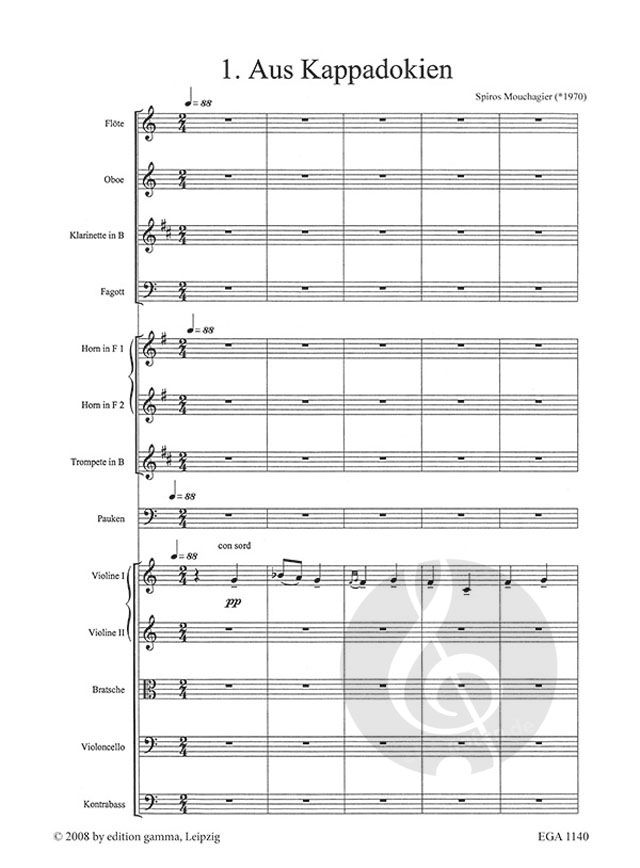 1. Aus Kappadokien

Spiros Mouchagier (*1970)

♩= 88

Flöte

Oboe

Klarinette in B

Fagott

♩= 88

Horn in F 1

Horn in F 2

Trompete in B

♩= 88

Pauken

♩= 88

con sord

Violine I

pp

Violine II

Bratsche

Violoncello

Kontrabass

© 2008 by edition gamma, Leipzig

EGA 1140